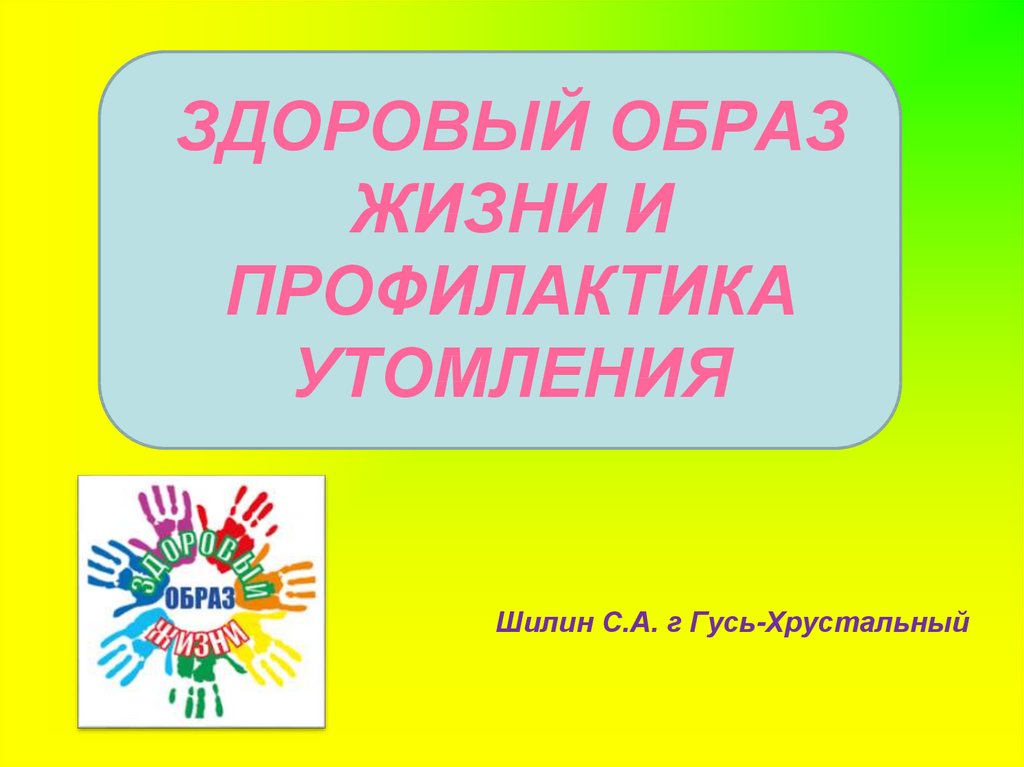 ЗДОРОВЫЙ ОБРАЗ ЖИЗНИ И ПРОФИЛАКТИКА УТОМЛЕНИЯ

ЗДОРОВЫЙ
ОБРАЗ
ЖИЗНИ

Шилин С.А. г Гусь-Хрустальный